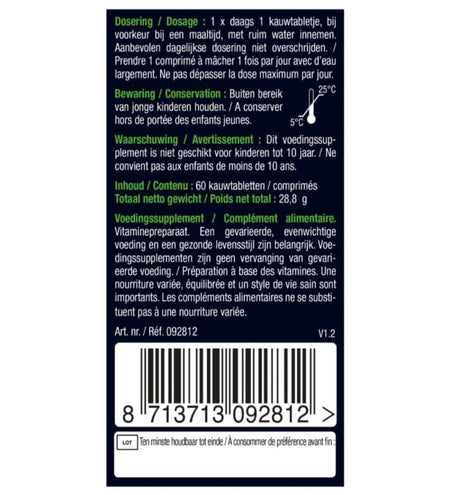 Dosering / Dosage : 1 x daags 1 kauwtabletje, bij voorkeur bij een maaltijd, met ruim water innemen. Aanbevolen dagelijkse dosering niet overschrijden. / Prendre 1 comprimé à mâcher 1 fois par jour avec d'eau largement. Ne pas dépasser la dose maximum par jour.

Bewaring / Conservation : Buiten bereik van jonge kinderen houden. / A conserver hors de portée des enfants jeunes.

25°C
5°C

Waarschuwing / Avertissement : Dit voedingssupplement is niet geschikt voor kinderen tot 10 jaar. / Ne convient pas aux enfants de moins de 10 ans.

Inhoud / Contenu : 60 kauwtabletten / comprimés
Totaal netto gewicht / Poids net total : 28,8 g

Voedingssupplement / Complément alimentaire. Vitaminepreparaat. Een gevarieerde, evenwichtige voeding en een gezonde levensstijl zijn belangrijk. Voedingssupplementen zijn geen vervanging van gevarieerde voeding. / Préparation à base des vitamines. Une nourriture variée, équilibrée et un style de vie sain sont importants. Les compléments alimentaires ne se substituent pas à une nourriture variée.

Art. nr. / Réf. 092812

V1.2

8 713713 092812 >

LOT Ten minste houdbaar tot einde / À consommer de préférence avant fin :